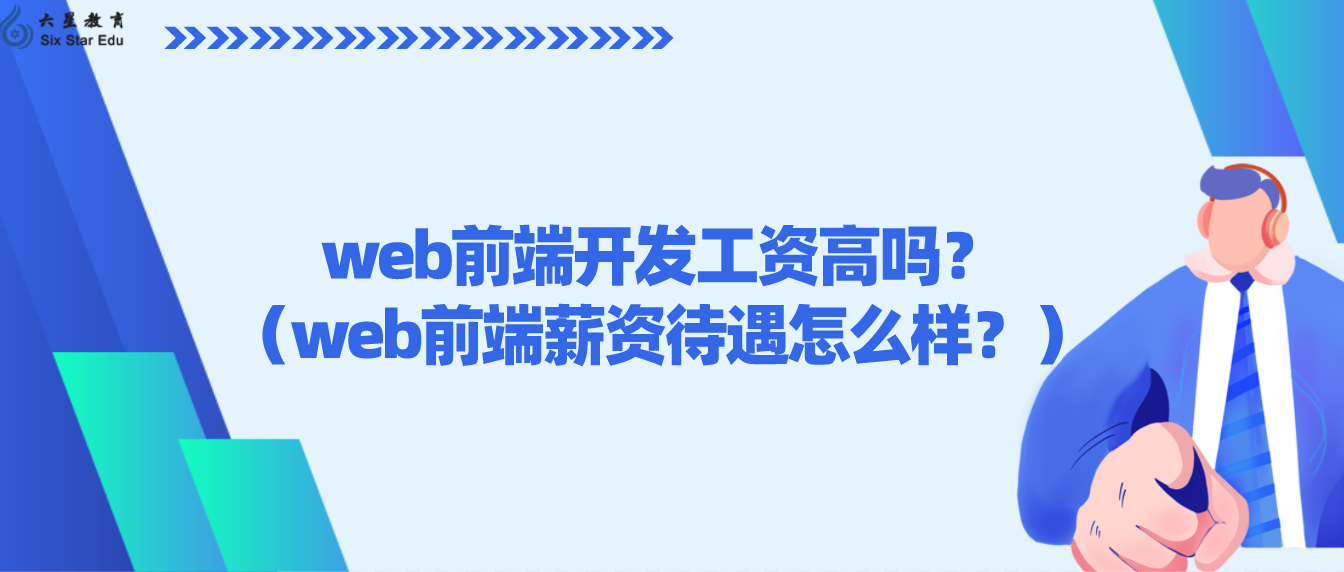 六星教育
Six Star Edu

web前端开发工资高吗?
（web前端薪资待遇怎么样？）